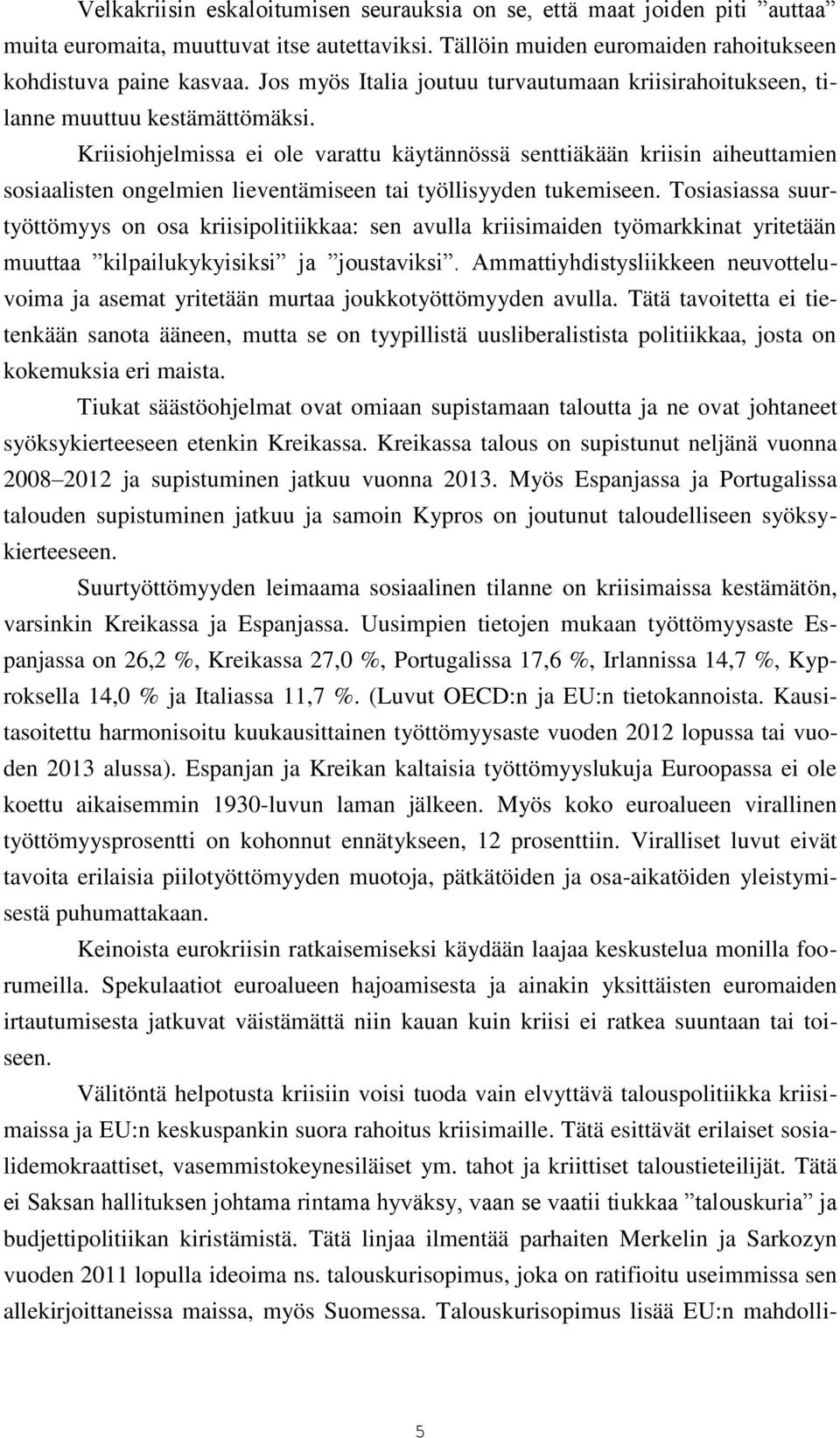 Velkakriisin eskaloitumisen seurauksia on se, että maat joiden piti ”auttaa” muita euromaita, muuttuvat itse autettaviksi. Tällöin muiden euromaiden rahoitukseen kohdistuva paine kasvaa. Jos myös Italia joutuu turvautumaan kriisirahoitukseen, tilanne muuttuu kestämättömäksi.

Kriisiohjelmissa ei ole varattu käytännössä senttiäkään kriisin aiheuttamien sosiaalisten ongelmien lieventämiseen tai työllisyyden tukemiseen. Tosiasiassa suurtyöttömyys on osa kriisipolitiikkaa: sen avulla kriisimaiden työmarkkinat yritetään muuttaa ”kilpailukykyisiksi” ja ”joustaviksi”. Ammattiyhdistysliikkeen neuvotteluvoima ja asemat yritetään murtaa joukkotyöttömyyden avulla. Tätä tavoitetta ei tietenkään sanota ääneen, mutta se on tyypillistä uusliberalistista politiikkaa, josta on kokemuksia eri maista.

Tiukat säästöohjelmat ovat omiaan supistamaan taloutta ja ne ovat johtaneet syöksykierteeseen etenkin Kreikassa. Kreikassa talous on supistunut neljänä vuonna 2008–2012 ja supistuminen jatkuu vuonna 2013. Myös Espanjassa ja Portugalissa talouden supistuminen jatkuu ja samoin Kypros on joutunut taloudelliseen syöksykierteeseen.

Suurtyöttömyyden leimaama sosiaalinen tilanne on kriisimaissa kestämätön, varsinkin Kreikassa ja Espanjassa. Uusimpien tietojen mukaan työttömyysaste Espanjassa on 26,2 %, Kreikassa 27,0 %, Portugalissa 17,6 %, Irlannissa 14,7 %, Kyproksella 14,0 % ja Italiassa 11,7 %. (Luvut OECD:n ja EU:n tietokannoista. Kausitasoitettu harmonisoitu kuukausittainen työttömyysaste vuoden 2012 lopussa tai vuoden 2013 alussa). Espanjan ja Kreikan kaltaisia työttömyyslukuja Euroopassa ei ole koettu aikaisemmin 1930-luvun laman jälkeen. Myös koko euroalueen virallinen työttömyysprosentti on kohonnut ennätykseen, 12 prosenttiin. Viralliset luvut eivät tavoita erilaisia piilotyöttömyyden muotoja, pätkätöiden ja osa-aikatöiden yleistymisestä puhumattakaan.

Keinoista eurokriisin ratkaisemiseksi käydään laajaa keskustelua monilla foorumeilla. Spekulaatiot euroalueen hajoamisesta ja ainakin yksittäisten euromaiden irtautumisesta jatkuvat väistämättä niin kauan kuin kriisi ei ratkea suuntaan tai toiseen.

Välitöntä helpotusta kriisiin voisi tuoda vain elvyttävä talouspolitiikka kriisimaissa ja EU:n keskuspankin suora rahoitus kriisimaille. Tätä esittävät erilaiset sosialidemokraattiset, vasemmistokeynesiläiset ym. tahot ja kriittiset taloustieteilijät. Tätä ei Saksan hallituksen johtama rintama hyväksy, vaan se vaatii tiukkaa ”talouskuria” ja budjettipolitiikan kiristämistä. Tätä linjaa ilmentää parhaiten Merkelin ja Sarkozyn vuoden 2011 lopulla ideoima ns. talouskurisopimus, joka on ratifioitu useimmissa sen allekirjoittaneissa maissa, myös Suomessa. Talouskurisopimus lisää EU:n mahdolli-

5